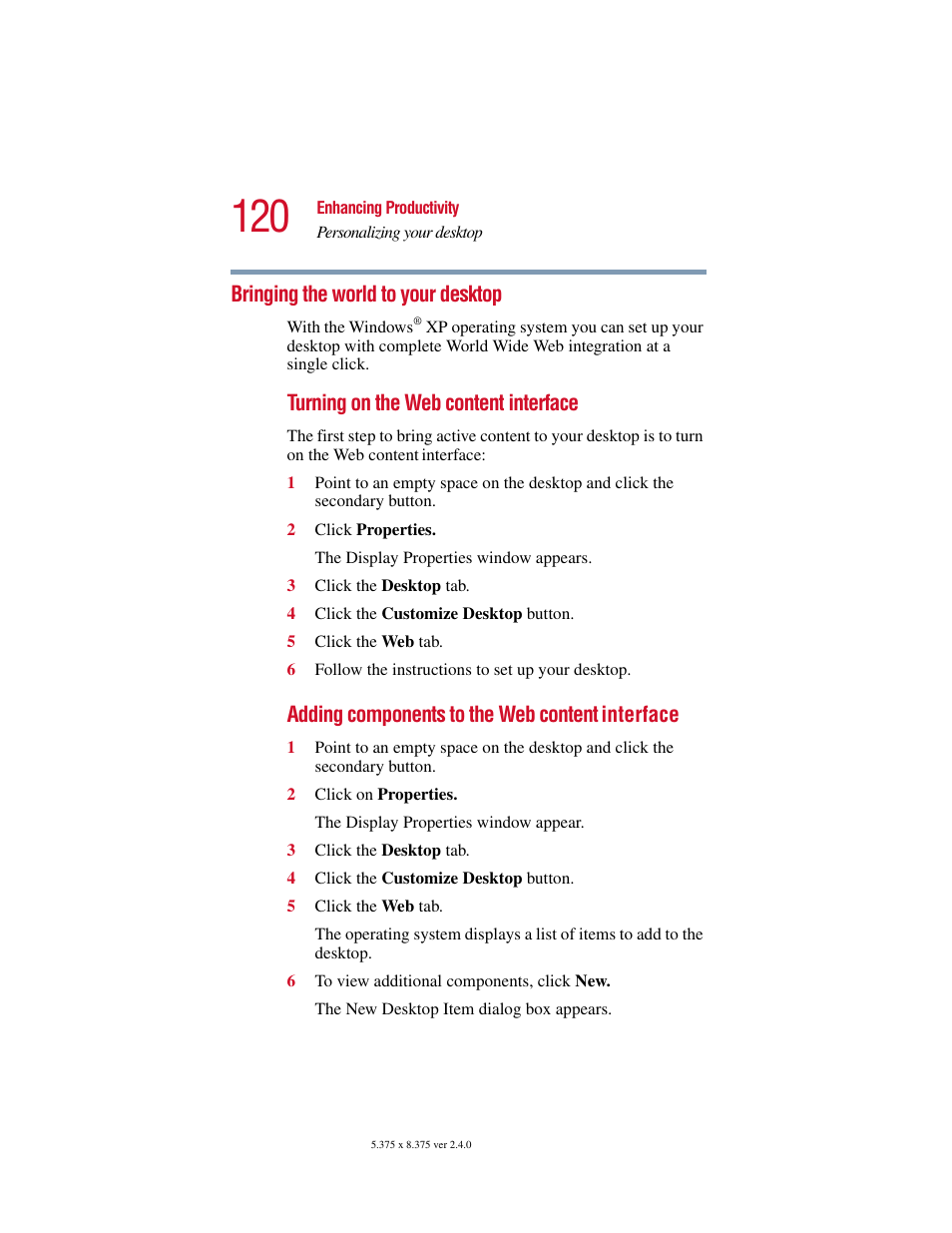 120 Enhancing Productivity
Personalizing your desktop

Bringing the world to your desktop

With the Windows® XP operating system you can set up your desktop with complete World Wide Web integration at a single click.

Turning on the Web content interface

The first step to bring active content to your desktop is to turn on the Web content interface:

1 Point to an empty space on the desktop and click the secondary button.

2 Click Properties.

The Display Properties window appears.

3 Click the Desktop tab.

4 Click the Customize Desktop button.

5 Click the Web tab.

6 Follow the instructions to set up your desktop.

Adding components to the Web content interface

1 Point to an empty space on the desktop and click the secondary button.

2 Click on Properties.

The Display Properties window appear.

3 Click the Desktop tab.

4 Click the Customize Desktop button.

5 Click the Web tab.

The operating system displays a list of items to add to the desktop.

6 To view additional components, click New.

The New Desktop Item dialog box appears.

5.375 x 8.375 ver 2.4.0